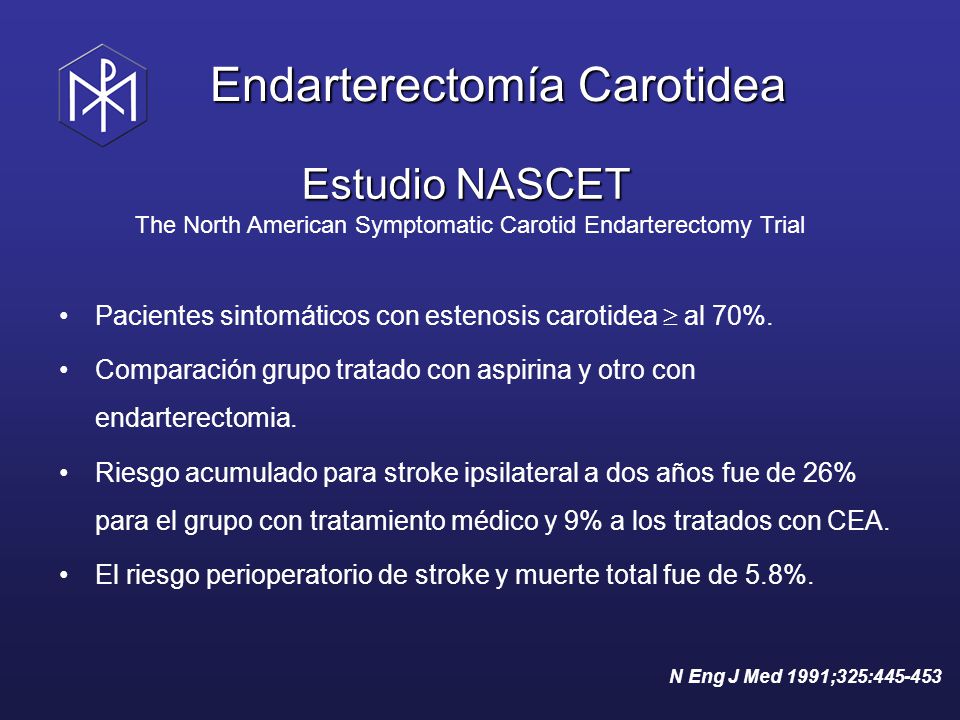 Endarterectomía Carotidea

Estudio NASCET
The North American Symptomatic Carotid Endarterectomy Trial

• Pacientes sintomáticos con estenosis carotidea $\geq$ al 70%.
• Comparación grupo tratado con aspirina y otro con endarterectomia.
• Riesgo acumulado para stroke ipsilateral a dos años fue de 26% para el grupo con tratamiento médico y 9% a los tratados con CEA.
• El riesgo perioperatorio de stroke y muerte total fue de 5.8%.

N Eng J Med 1991;325:445-453